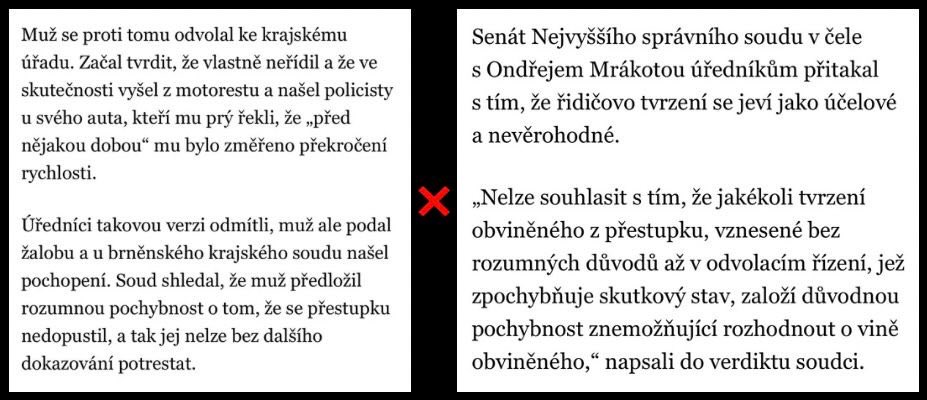 Muž se proti tomu odvolal ke krajskému úřadu. Začal tvrdit, že vlastně neřídil a že ve skutečnosti vyšel z motorestu a našel policisty u svého auta, kteří mu prý řekli, že „před nějakou dobou“ mu bylo změřeno překročení rychlosti.

Úředníci takovou verzi odmítli, muž ale podal žalobu a u brněnského krajského soudu našel pochopení. Soud shledal, že muž předložil rozumnou pochybnost o tom, že se přestupku nedopustil, a tak jej nelze bez dalšího dokazování potrestat.

Senát Nejvyššího správního soudu v čele s Ondřejem Mrákotou úředníkům přitakal s tím, že řidičovo tvrzení se jeví jako účelové a nevěrohodné.

„Nelze souhlasit s tím, že jakékoli tvrzení obviněného z přestupku, vznesené bez rozumných důvodů až v odvolacím řízení, jež zpochybňuje skutkový stav, založí důvodnou pochybnost znemožňující rozhodnout o vině obviněného,“ napsali do verdiktu soudci.